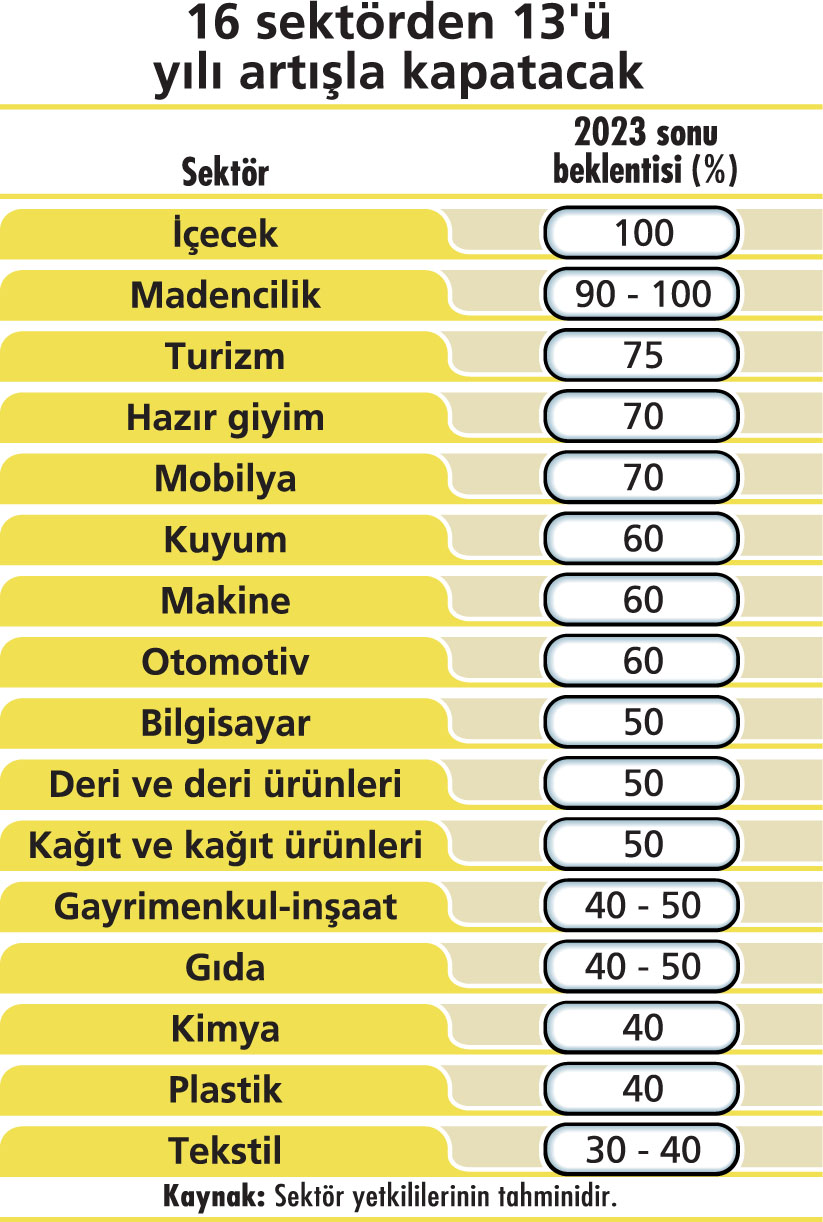 16 sektörden 13'ü yılı artışla kapatacak

| Sektör | 2023 sonu beklentisi (%) |
|---|---|
| İçecek | 100 |
| Madencilik | 90 - 100 |
| Turizm | 75 |
| Hazır giyim | 70 |
| Mobilya | 70 |
| Kuyum | 60 |
| Makine | 60 |
| Otomotiv | 60 |
| Bilgisayar | 50 |
| Deri ve deri ürünleri | 50 |
| Kağıt ve kağıt ürünleri | 50 |
| Gayrimenkul-inşaat | 40 - 50 |
| Gıda | 40 - 50 |
| Kimya | 40 |
| Plastik | 40 |
| Tekstil | 30 - 40 |

Kaynak: Sektör yetkililerinin tahminidir.